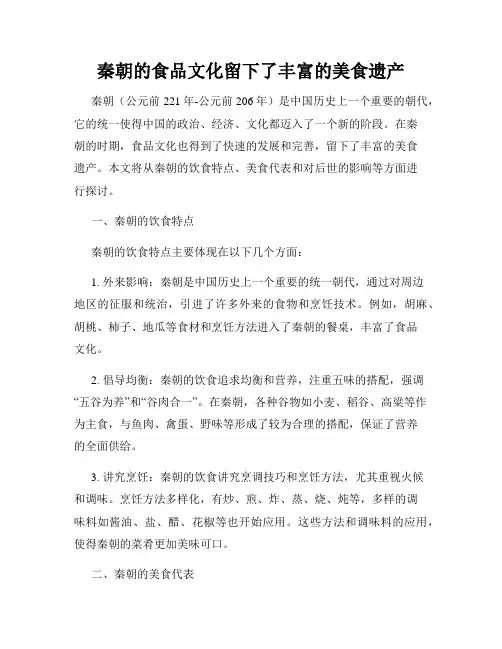 秦朝的食品文化留下了丰富的美食遗产

秦朝（公元前 221 年-公元前 206 年）是中国历史上一个重要的朝代，它的统一使得中国的政治、经济、文化都迈入了一个新的阶段。在秦朝的时期，食品文化也得到了快速的发展和完善，留下了丰富的美食遗产。本文将从秦朝的饮食特点、美食代表和对后世的影响等方面进行探讨。

一、秦朝的饮食特点

秦朝的饮食特点主要体现在以下几个方面：

1. 外来影响：秦朝是中国历史上一个重要的统一朝代，通过对周边地区的征服和统治，引进了许多外来的食物和烹饪技术。例如，胡麻、胡桃、柿子、地瓜等食材和烹饪方法进入了秦朝的餐桌，丰富了食品文化。

2. 倡导均衡：秦朝的饮食追求均衡和营养，注重五味的搭配，强调“五谷为养”和“谷肉合一”。在秦朝，各种谷物如小麦、稻谷、高粱等作为主食，与鱼肉、禽蛋、野味等形成了较为合理的搭配，保证了营养的全面供给。

3. 讲究烹饪：秦朝的饮食讲究烹调技巧和烹饪方法，尤其重视火候和调味。烹饪方法多样化，有炒、煎、炸、蒸、烧、炖等，多样的调味料如酱油、盐、醋、花椒等也开始应用。这些方法和调味料的应用，使得秦朝的菜肴更加美味可口。

二、秦朝的美食代表